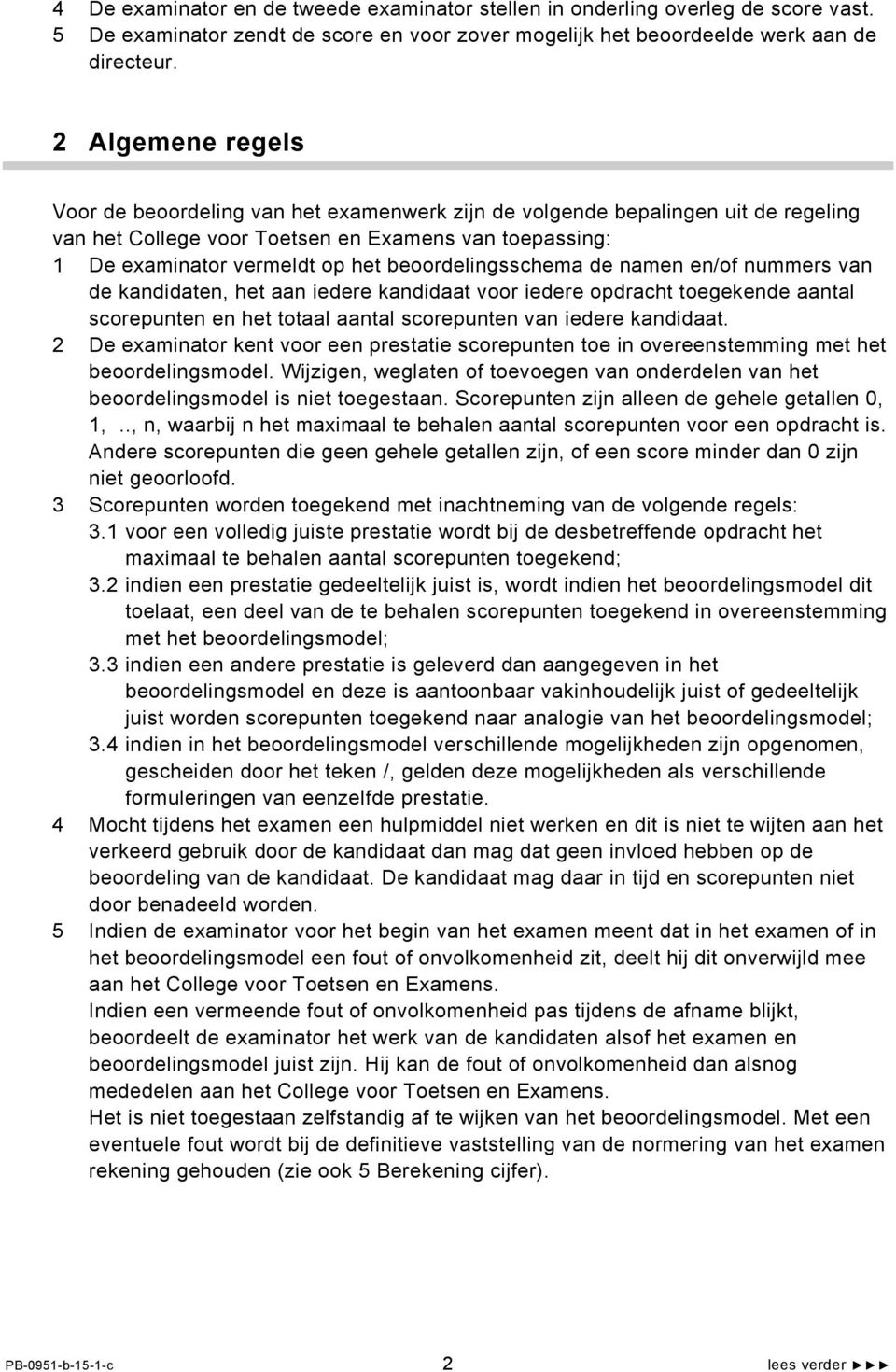 4 De examinator en de tweede examinator stellen in onderling overleg de score vast.
5 De examinator zendt de score en voor zover mogelijk het beoordeelde werk aan de directeur.

2 Algemene regels

Voor de beoordeling van het examenwerk zijn de volgende bepalingen uit de regeling van het College voor Toetsen en Examens van toepassing:
1 De examinator vermeldt op het beoordelingsschema de namen en/of nummers van de kandidaten, het aan iedere kandidaat voor iedere opdracht toegekende aantal scorepunten en het totaal aantal scorepunten van iedere kandidaat.
2 De examinator kent voor een prestatie scorepunten toe in overeenstemming met het beoordelingsmodel. Wijzigen, weglaten of toevoegen van onderdelen van het beoordelingsmodel is niet toegestaan. Scorepunten zijn alleen de gehele getallen 0, 1, .., n, waarbij n het maximaal te behalen aantal scorepunten voor een opdracht is. Andere scorepunten die geen gehele getallen zijn, of een score minder dan 0 zijn niet geoorloofd.
3 Scorepunten worden toegekend met inachtneming van de volgende regels:
3.1 voor een volledig juiste prestatie wordt bij de desbetreffende opdracht het maximaal te behalen aantal scorepunten toegekend;
3.2 indien een prestatie gedeeltelijk juist is, wordt indien het beoordelingsmodel dit toelaat, een deel van de te behalen scorepunten toegekend in overeenstemming met het beoordelingsmodel;
3.3 indien een andere prestatie is geleverd dan aangegeven in het beoordelingsmodel en deze is aantoonbaar vakinhoudelijk juist of gedeeltelijk juist worden scorepunten toegekend naar analogie van het beoordelingsmodel;
3.4 indien in het beoordelingsmodel verschillende mogelijkheden zijn opgenomen, gescheiden door het teken /, gelden deze mogelijkheden als verschillende formuleringen van eenzelfde prestatie.
4 Mocht tijdens het examen een hulpmiddel niet werken en dit is niet te wijten aan het verkeerd gebruik door de kandidaat dan mag dat geen invloed hebben op de beoordeling van de kandidaat. De kandidaat mag daar in tijd en scorepunten niet door benadeeld worden.
5 Indien de examinator voor het begin van het examen meent dat in het examen of in het beoordelingsmodel een fout of onvolkomenheid zit, deelt hij dit onverwijld mee aan het College voor Toetsen en Examens.
Indien een vermeende fout of onvolkomenheid pas tijdens de afname blijkt, beoordeelt de examinator het werk van de kandidaten alsof het examen en beoordelingsmodel juist zijn. Hij kan de fout of onvolkomenheid dan alsnog mededelen aan het College voor Toetsen en Examens.
Het is niet toegestaan zelfstandig af te wijken van het beoordelingsmodel. Met een eventuele fout wordt bij de definitieve vaststelling van de normering van het examen rekening gehouden (zie ook 5 Berekening cijfer).

PB-0951-b-15-1-c 2 lees verder ►►►